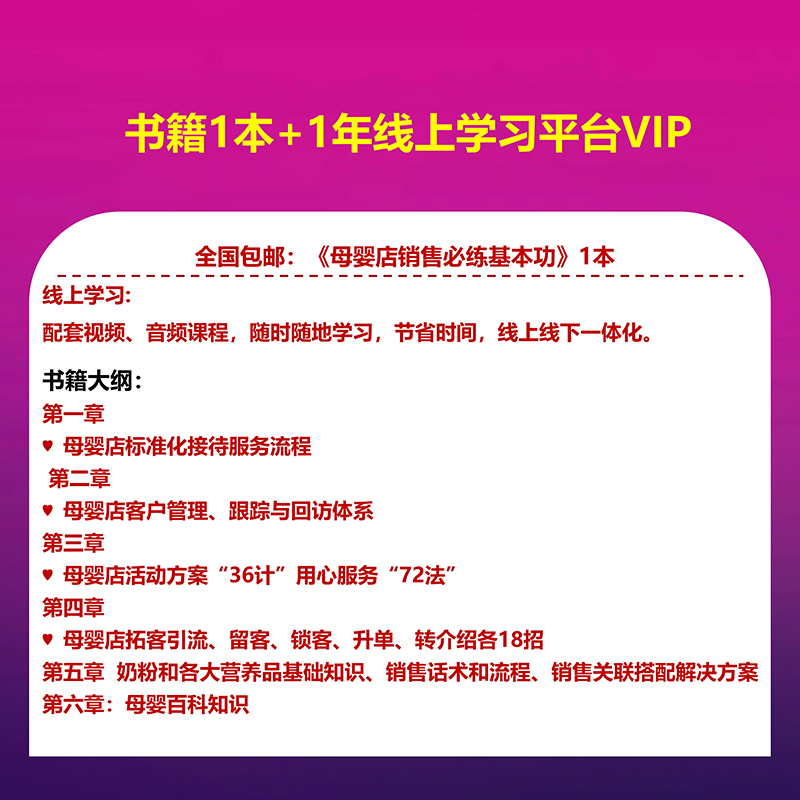 书籍1本+1年线上学习平台VIP

全国包邮：《母婴店销售必练基本功》1本

线上学习:
配套视频、音频课程，随时随地学习，节省时间，线上线下一体化。

书籍大纲:
第一章
♥ 母婴店标准化接待服务流程
第二章
♥ 母婴店客户管理、跟踪与回访体系
第三章
♥ 母婴店活动方案“36计”用心服务“72法”
第四章
♥ 母婴店拓客引流、留客、锁客、升单、转介绍各18招
第五章 奶粉和各大营养品基础知识、销售话术和流程、销售关联搭配解决方案
第六章：母婴百科知识